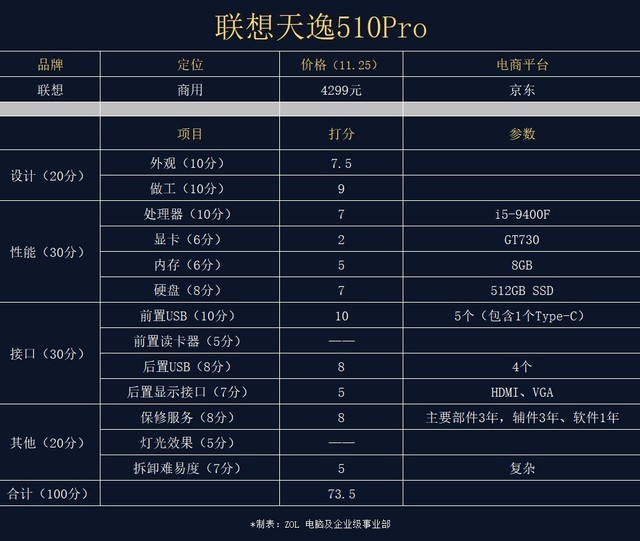 联想天逸510Pro

| 品牌 | 定位 | 价格（11.25） | 电商平台 |
|---|---|---|---|
| 联想 | 商用 | 4299元 | 京东 |
| | | | |
| | 项目 | 打分 | 参数 |
| 设计（20分） | 外观（10分） | 7.5 | |
| | 做工（10分） | 9 | |
| 性能（30分） | 处理器（10分） | 7 | i5-9400F |
| | 显卡（6分） | 2 | GT730 |
| | 内存（6分） | 5 | 8GB |
| | 硬盘（8分） | 7 | 512GB SSD |
| 接口（30分） | 前置USB（10分） | 10 | 5个（包含1个Type-C） |
| | 前置读卡器（5分） | —— | |
| | 后置USB（8分） | 8 | 4个 |
| | 后置显示接口（7分） | 5 | HDMI、VGA |
| 其他（20分） | 保修服务（8分） | 8 | 主要部件3年，辅件3年、软件1年 |
| | 灯光效果（5分） | —— | |
| | 拆卸难易度（7分） | 5 | 复杂 |
| 合计（100分） | | 73.5 | |

*制表：ZOL 电脑及企业级事业部